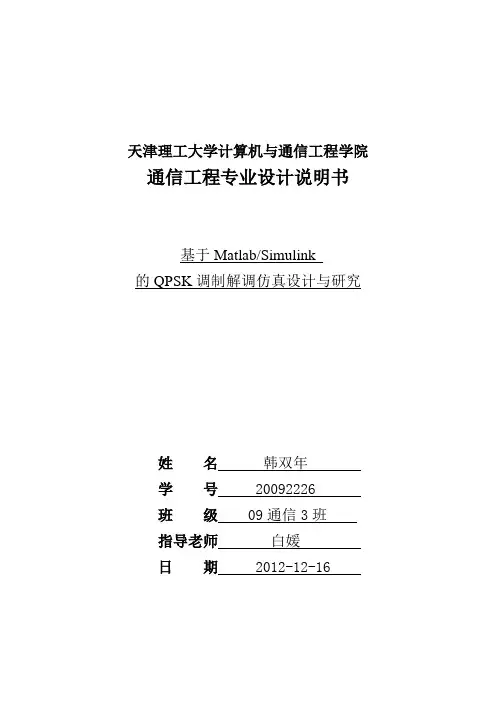 天津理工大学计算机与通信工程学院
通信工程专业设计说明书

基于 Matlab/Simulink
的 QPSK 调制解调仿真设计与研究

姓　　名　韩双年
学　　号　20092226
班　　级　09 通信 3 班
指导老师　白媛
日　　期　2012-12-16